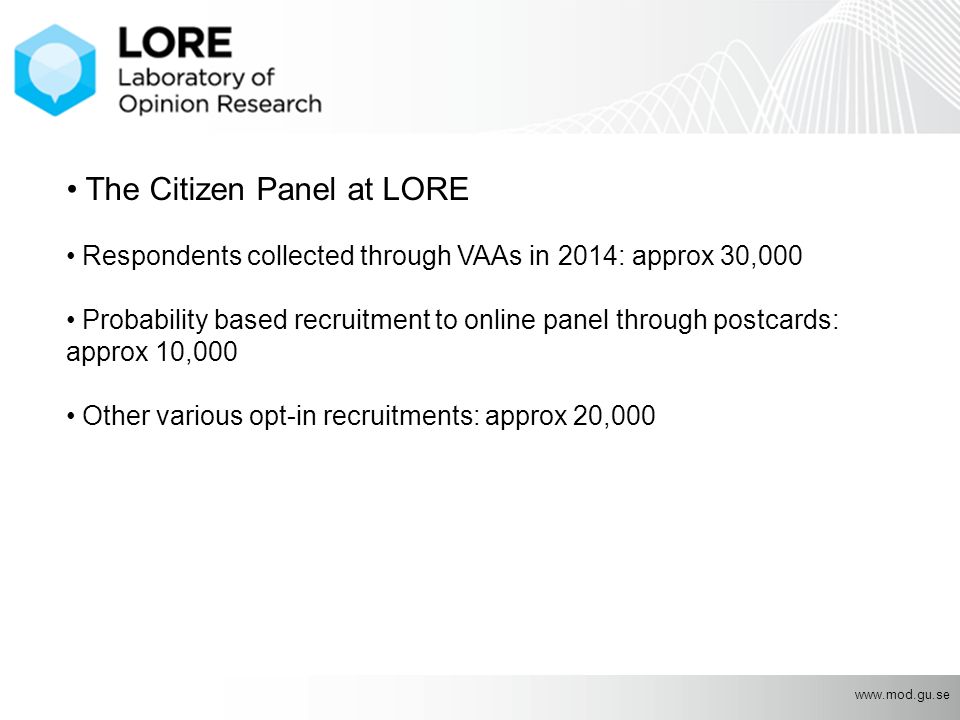 LORE
Laboratory of
Opinion Research

• The Citizen Panel at LORE

• Respondents collected through VAAs in 2014: approx 30,000

• Probability based recruitment to online panel through postcards: approx 10,000

• Other various opt-in recruitments: approx 20,000

www.mod.gu.se